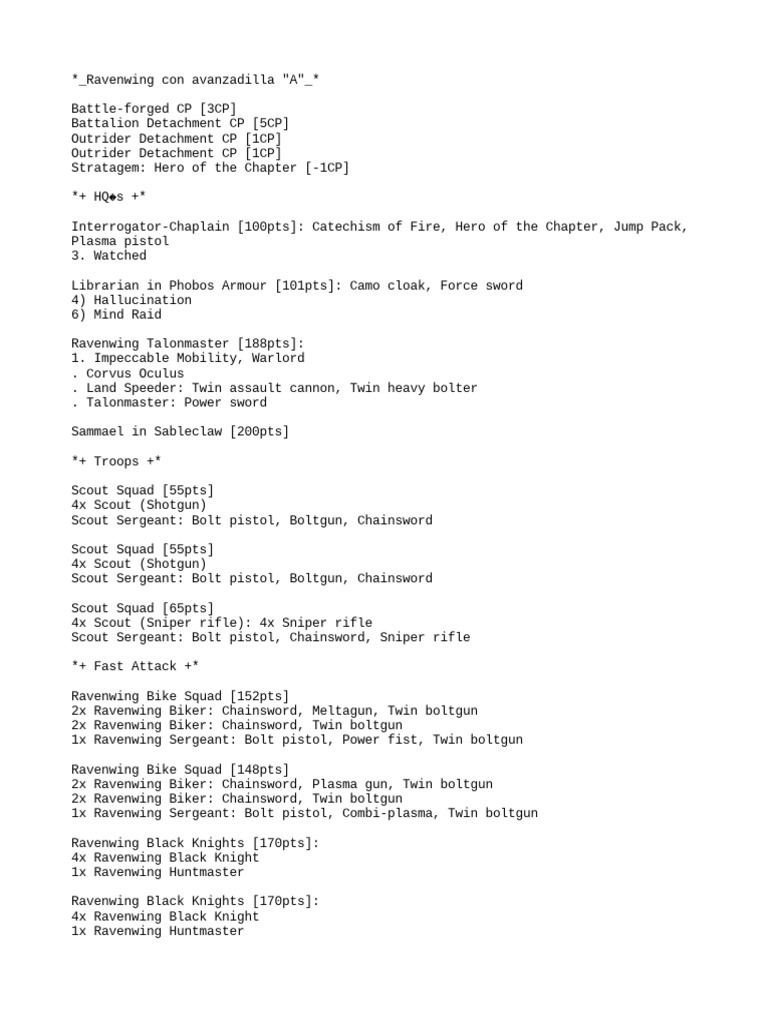 *_Ravenwing con avanzadilla "A"_*

Battle-forged CP [3CP]
Battalion Detachment CP [5CP]
Outrider Detachment CP [1CP]
Outrider Detachment CP [1CP]
Stratagem: Hero of the Chapter [-1CP]

*+ HQ◆s +*

Interrogator-Chaplain [100pts]: Catechism of Fire, Hero of the Chapter, Jump Pack, Plasma pistol
3. Watched

Librarian in Phobos Armour [101pts]: Camo cloak, Force sword
4) Hallucination
6) Mind Raid

Ravenwing Talonmaster [188pts]:
1. Impeccable Mobility, Warlord
. Corvus Oculus
. Land Speeder: Twin assault cannon, Twin heavy bolter
. Talonmaster: Power sword

Sammael in Sableclaw [200pts]

*+ Troops +*

Scout Squad [55pts]
4x Scout (Shotgun)
Scout Sergeant: Bolt pistol, Boltgun, Chainsword

Scout Squad [55pts]
4x Scout (Shotgun)
Scout Sergeant: Bolt pistol, Boltgun, Chainsword

Scout Squad [65pts]
4x Scout (Sniper rifle): 4x Sniper rifle
Scout Sergeant: Bolt pistol, Chainsword, Sniper rifle

*+ Fast Attack +*

Ravenwing Bike Squad [152pts]
2x Ravenwing Biker: Chainsword, Meltagun, Twin boltgun
2x Ravenwing Biker: Chainsword, Twin boltgun
1x Ravenwing Sergeant: Bolt pistol, Power fist, Twin boltgun

Ravenwing Bike Squad [148pts]
2x Ravenwing Biker: Chainsword, Plasma gun, Twin boltgun
2x Ravenwing Biker: Chainsword, Twin boltgun
1x Ravenwing Sergeant: Bolt pistol, Combi-plasma, Twin boltgun

Ravenwing Black Knights [170pts]:
4x Ravenwing Black Knight
1x Ravenwing Huntmaster

Ravenwing Black Knights [170pts]:
4x Ravenwing Black Knight
1x Ravenwing Huntmaster